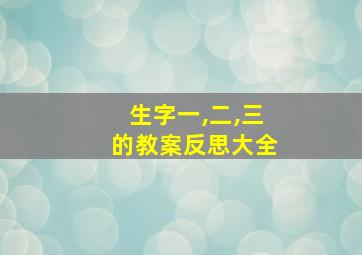 生字一,二,三
的教案反思大全